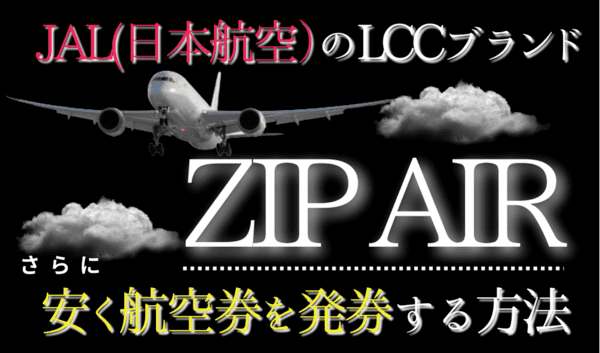 JAL(日本航空)のLCCブランド

ZIP AIR

さらに

安く航空券を発券する方法